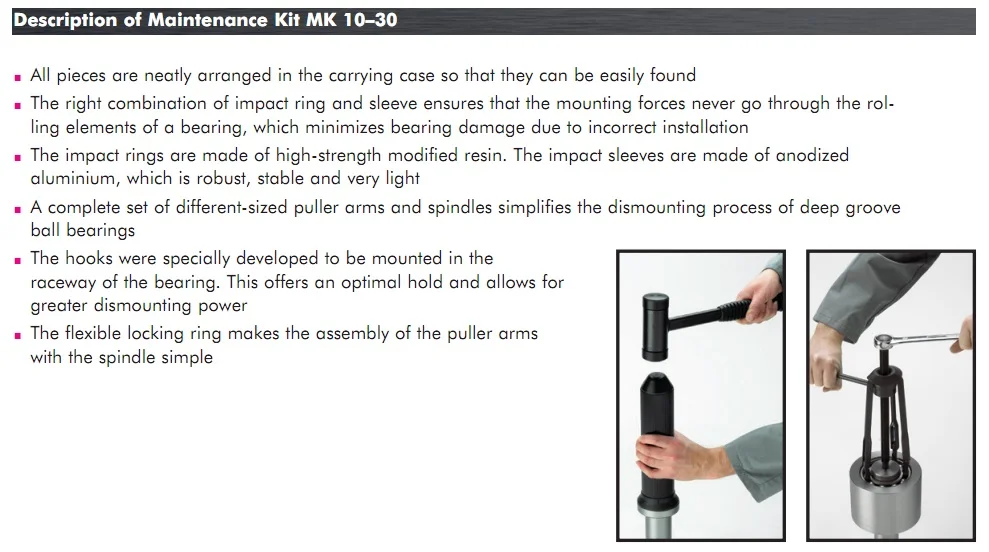 Description of Maintenance Kit MK 10–30

• All pieces are neatly arranged in the carrying case so that they can be easily found
• The right combination of impact ring and sleeve ensures that the mounting forces never go through the rolling elements of a bearing, which minimizes bearing damage due to incorrect installation
• The impact rings are made of high-strength modified resin. The impact sleeves are made of anodized aluminium, which is robust, stable and very light
• A complete set of different-sized puller arms and spindles simplifies the dismounting process of deep groove ball bearings
• The hooks were specially developed to be mounted in the raceway of the bearing. This offers an optimal hold and allows for greater dismounting power
• The flexible locking ring makes the assembly of the puller arms with the spindle simple